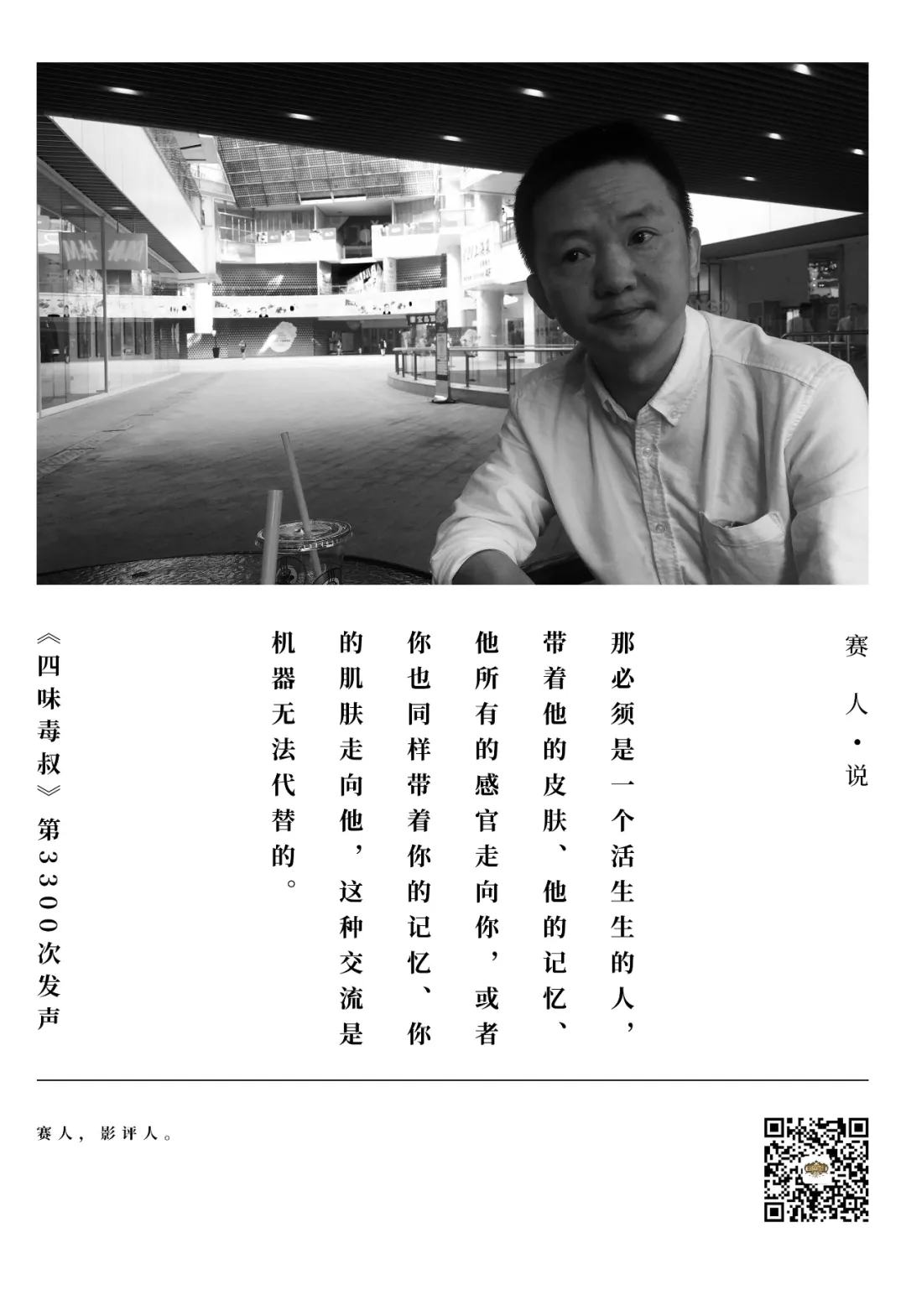 赛人·说

那必须是一个活生生的人，带着他的皮肤、他的记忆、他所有的感官走向你，或者你也同样带着你的记忆、你的肌肤走向他，这种交流是机器无法代替的。

《四味毒叔》第3300次发声

赛人，影评人。